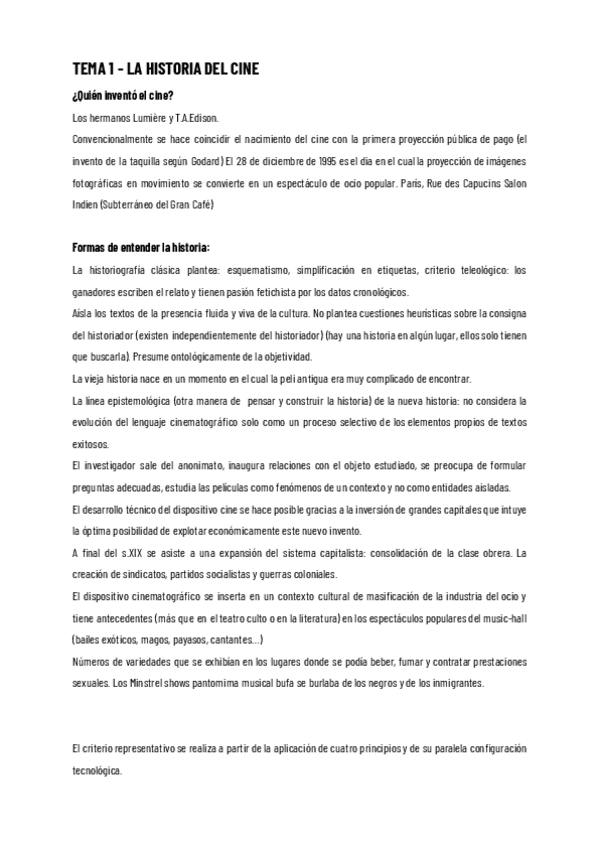 TEMA 1 - LA HISTORIA DEL CINE

¿Quién inventó el cine?

Los hermanos Lumière y T.A.Edison.

Convencionalmente se hace coincidir el nacimiento del cine con la primera proyección pública de pago (el invento de la taquilla según Godard) El 28 de diciembre de 1995 es el día en el cual la proyección de imágenes fotográficas en movimiento se convierte en un espectáculo de ocio popular. Paris, Rue des Capucins Salon Indien (Subterráneo del Gran Café)

Formas de entender la historia:

La historiografía clásica plantea: esquematismo, simplificación en etiquetas, criterio teleológico: los ganadores escriben el relato y tienen pasión fetichista por los datos cronológicos.

Aísla los textos de la presencia fluida y viva de la cultura. No plantea cuestiones heurísticas sobre la consigna del historiador (existen independientemente del historiador) (hay una historia en algún lugar, ellos solo tienen que buscarla). Presume ontológicamente de la objetividad.

La vieja historia nace en un momento en el cual la peli antigua era muy complicado de encontrar.

La línea epistemológica (otra manera de pensar y construir la historia) de la nueva historia: no considera la evolución del lenguaje cinematográfico solo como un proceso selectivo de los elementos propios de textos exitosos.

El investigador sale del anonimato, inaugura relaciones con el objeto estudiado, se preocupa de formular preguntas adecuadas, estudia las películas como fenómenos de un contexto y no como entidades aisladas.

El desarrollo técnico del dispositivo cine se hace posible gracias a la inversión de grandes capitales que intuye la óptima posibilidad de explotar económicamente este nuevo invento.

A final del s.XIX se asiste a una expansión del sistema capitalista: consolidación de la clase obrera. La creación de sindicatos, partidos socialistas y guerras coloniales.

El dispositivo cinematográfico se inserta en un contexto cultural de masificación de la industria del ocio y tiene antecedentes (más que en el teatro culto o en la literatura) en los espectáculos populares del music-hall (bailes exóticos, magos, payasos, cantantes...)

Números de variedades que se exhibían en los lugares donde se podía beber, fumar y contratar prestaciones sexuales. Los Minstrel shows pantomima musical bufa se burlaba de los negros y de los inmigrantes.

El criterio representativo se realiza a partir de la aplicación de cuatro principios y de su paralela configuración tecnológica.